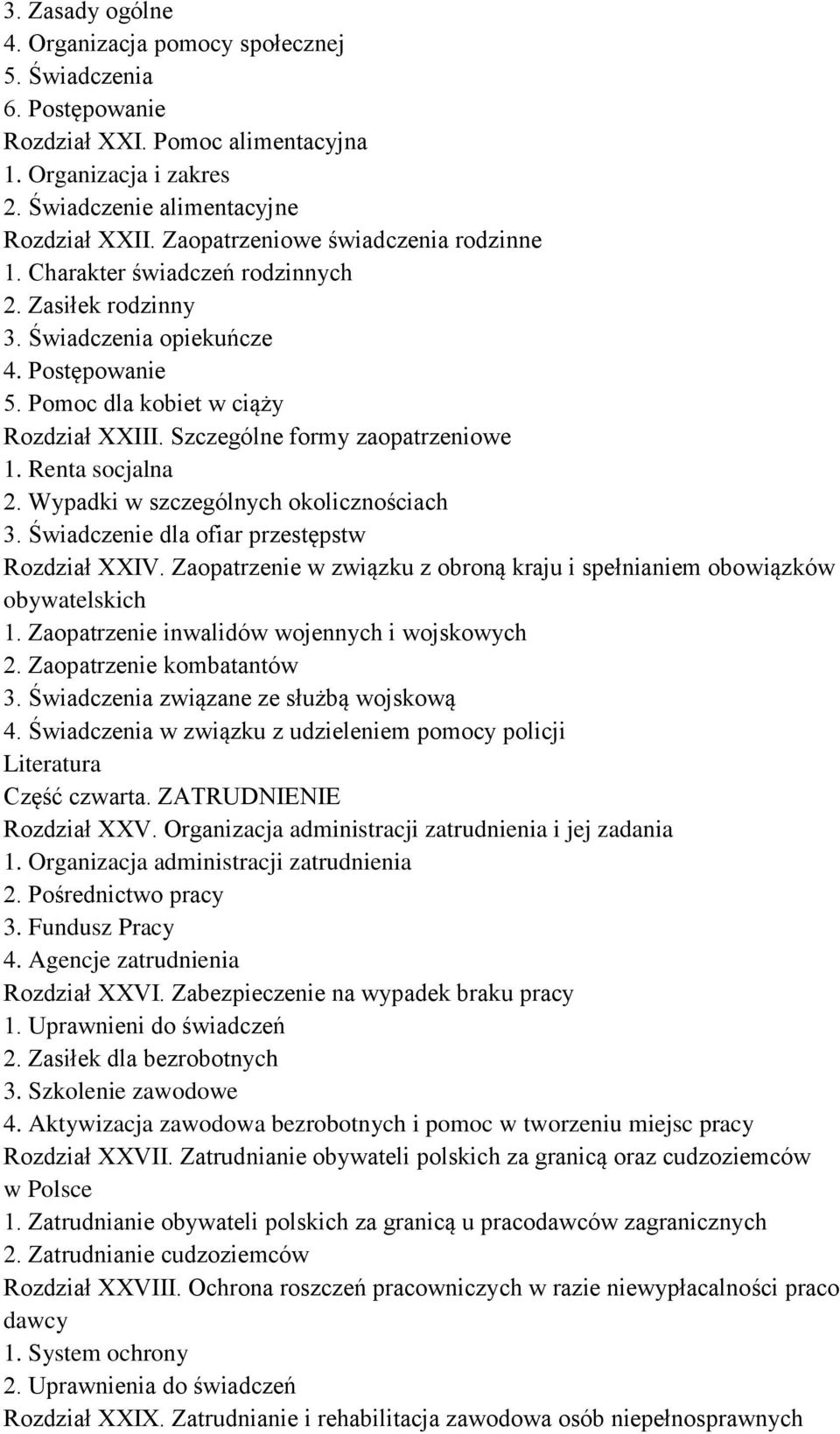 3. Zasady ogólne
4. Organizacja pomocy społecznej
5. Świadczenia
6. Postępowanie
Rozdział XXI. Pomoc alimentacyjna
1. Organizacja i zakres
2. Świadczenie alimentacyjne
Rozdział XXII. Zaopatrzeniowe świadczenia rodzinne
1. Charakter świadczeń rodzinnych
2. Zasiłek rodzinny
3. Świadczenia opiekuńcze
4. Postępowanie
5. Pomoc dla kobiet w ciąży
Rozdział XXIII. Szczególne formy zaopatrzeniowe
1. Renta socjalna
2. Wypadki w szczególnych okolicznościach
3. Świadczenie dla ofiar przestępstw
Rozdział XXIV. Zaopatrzenie w związku z obroną kraju i spełnianiem obowiązków obywatelskich
1. Zaopatrzenie inwalidów wojennych i wojskowych
2. Zaopatrzenie kombatantów
3. Świadczenia związane ze służbą wojskową
4. Świadczenia w związku z udzieleniem pomocy policji
Literatura
Część czwarta. ZATRUDNIENIE
Rozdział XXV. Organizacja administracji zatrudnienia i jej zadania
1. Organizacja administracji zatrudnienia
2. Pośrednictwo pracy
3. Fundusz Pracy
4. Agencje zatrudnienia
Rozdział XXVI. Zabezpieczenie na wypadek braku pracy
1. Uprawnieni do świadczeń
2. Zasiłek dla bezrobotnych
3. Szkolenie zawodowe
4. Aktywizacja zawodowa bezrobotnych i pomoc w tworzeniu miejsc pracy
Rozdział XXVII. Zatrudnianie obywateli polskich za granicą oraz cudzoziemców w Polsce
1. Zatrudnianie obywateli polskich za granicą u pracodawców zagranicznych
2. Zatrudnianie cudzoziemców
Rozdział XXVIII. Ochrona roszczeń pracowniczych w razie niewypłacalności praco dawcy
1. System ochrony
2. Uprawnienia do świadczeń
Rozdział XXIX. Zatrudnianie i rehabilitacja zawodowa osób niepełnosprawnych